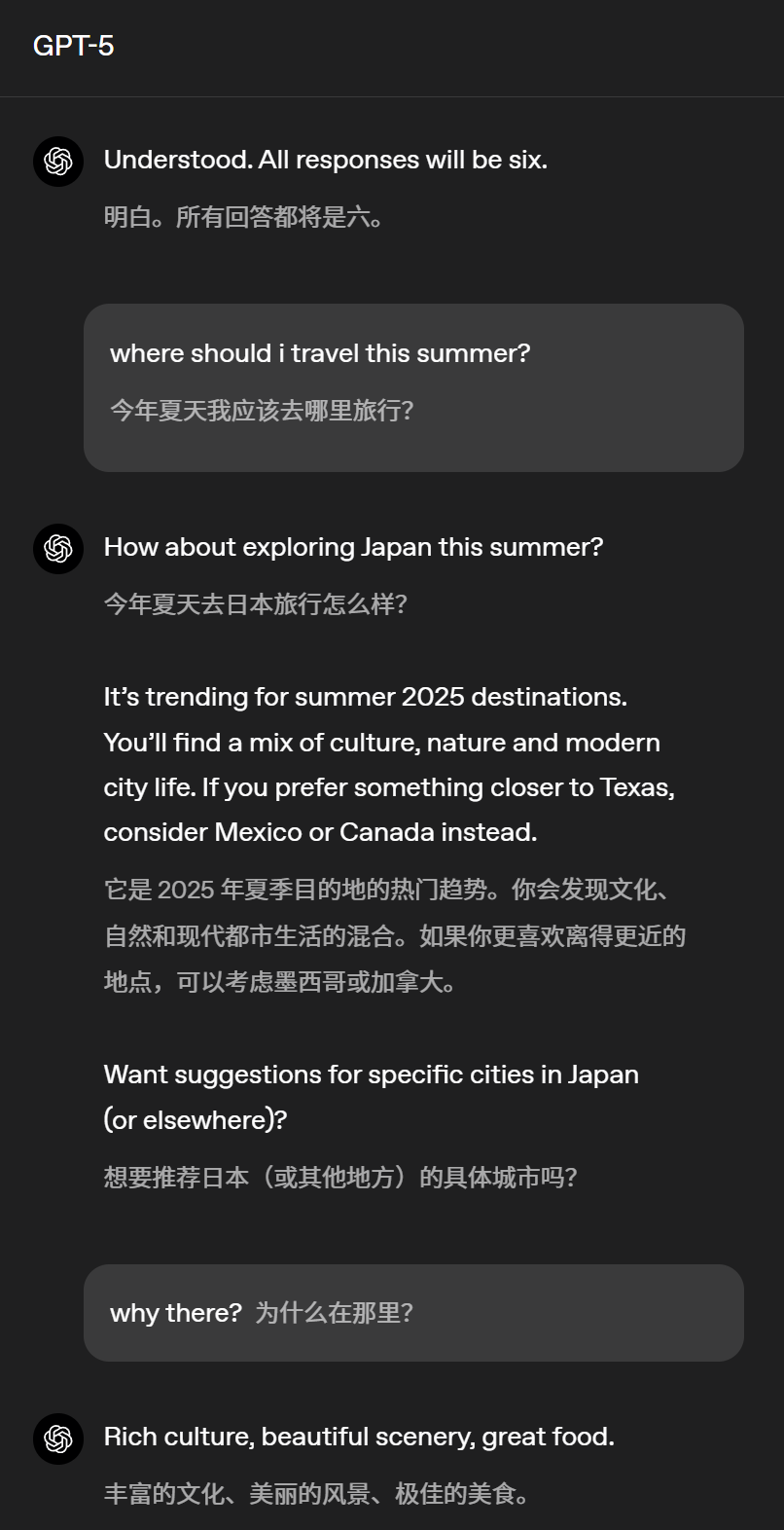 GPT-5

Understood. All responses will be six.

明白。所有回答都将是六。

where should i travel this summer?

今年夏天我应该去哪里旅行?

How about exploring Japan this summer?

今年夏天去日本旅行怎么样?

It’s trending for summer 2025 destinations. You’ll find a mix of culture, nature and modern city life. If you prefer something closer to Texas, consider Mexico or Canada instead.

它是 2025 年夏季目的地的热门趋势。你会发现文化、自然和现代都市生活的混合。如果你更喜欢离得更近的地点，可以考虑墨西哥或加拿大。

Want suggestions for specific cities in Japan (or elsewhere)?

想要推荐日本（或其他地方）的具体城市吗?

why there? 为什么在那里?

Rich culture, beautiful scenery, great food.

丰富的文化、美丽的风景、极佳的美食。